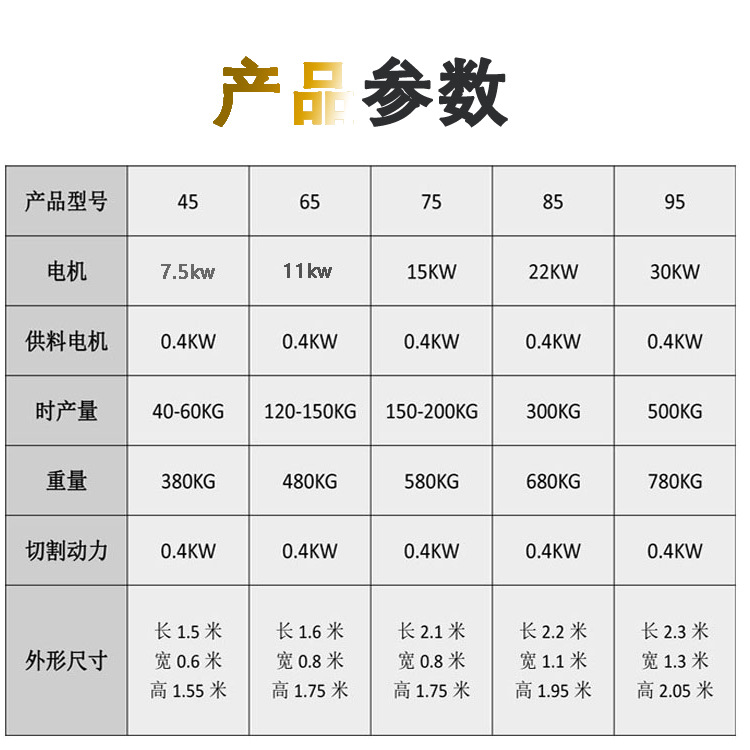 产品参数

| 产品型号 | 45 | 65 | 75 | 85 | 95 |
|---|---|---|---|---|---|
| 电机 | 7.5kw | 11kw | 15KW | 22KW | 30KW |
| 供料电机 | 0.4KW | 0.4KW | 0.4KW | 0.4KW | 0.4KW |
| 时产量 | 40-60KG | 120-150KG | 150-200KG | 300KG | 500KG |
| 重量 | 380KG | 480KG | 580KG | 680KG | 780KG |
| 切割动力 | 0.4KW | 0.4KW | 0.4KW | 0.4KW | 0.4KW |
| 外形尺寸 | 长1.5米 宽0.6米 高1.55米 | 长1.6米 宽0.8米 高1.75米 | 长2.1米 宽0.8米 高1.75米 | 长2.2米 宽1.1米 高1.95米 | 长2.3米 宽1.3米 高2.05米 |